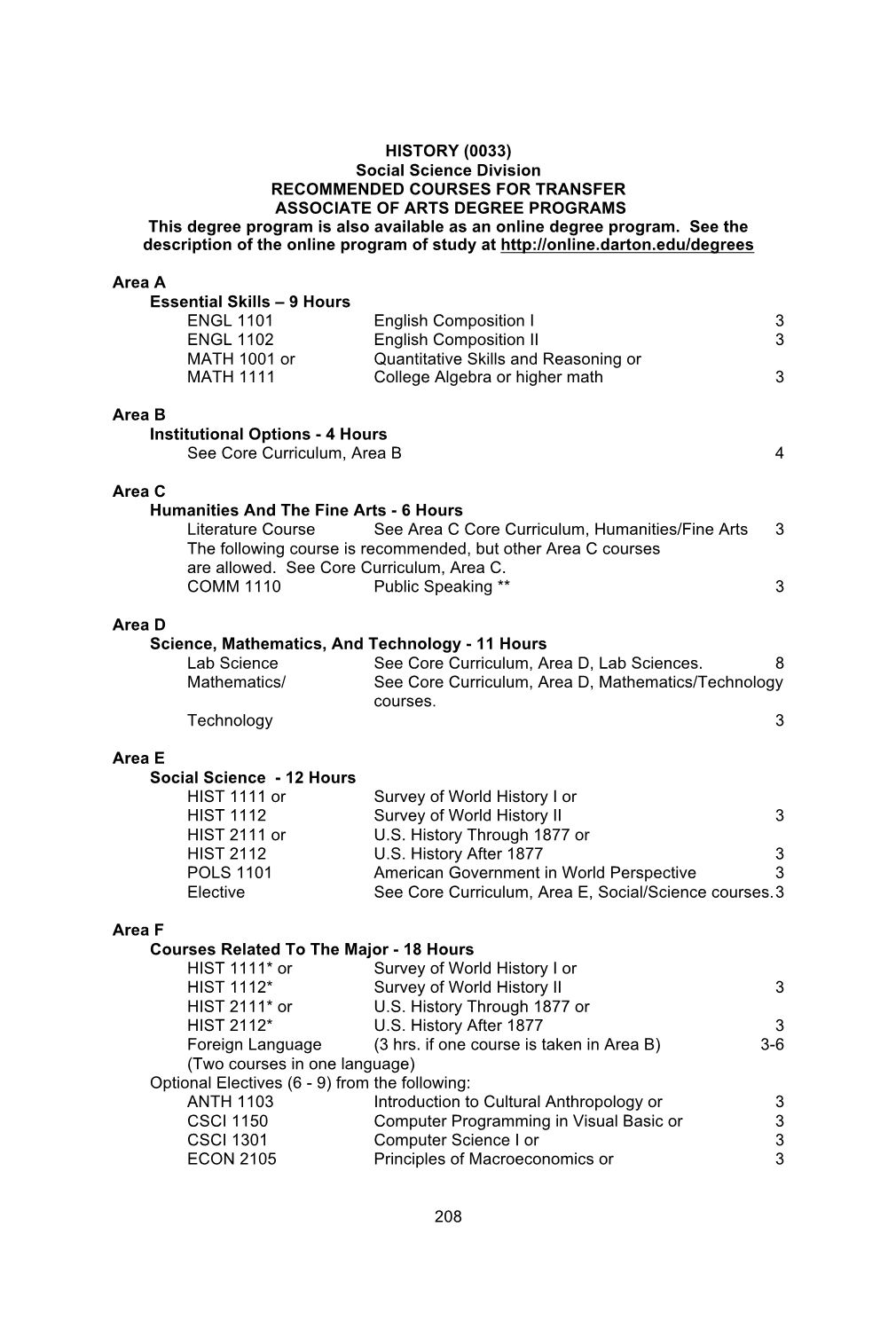 HISTORY (0033)
Social Science Division
RECOMMENDED COURSES FOR TRANSFER
ASSOCIATE OF ARTS DEGREE PROGRAMS
This degree program is also available as an online degree program. See the description of the online program of study at http://online.darton.edu/degrees

Area A
Essential Skills – 9 Hours
ENGL 1101 English Composition I 3
ENGL 1102 English Composition II 3
MATH 1001 or Quantitative Skills and Reasoning or
MATH 1111 College Algebra or higher math 3

Area B
Institutional Options - 4 Hours
See Core Curriculum, Area B 4

Area C
Humanities And The Fine Arts - 6 Hours
Literature Course See Area C Core Curriculum, Humanities/Fine Arts 3
The following course is recommended, but other Area C courses are allowed. See Core Curriculum, Area C.
COMM 1110 Public Speaking ** 3

Area D
Science, Mathematics, And Technology - 11 Hours
Lab Science See Core Curriculum, Area D, Lab Sciences. 8
Mathematics/ See Core Curriculum, Area D, Mathematics/Technology courses.
Technology 3

Area E
Social Science - 12 Hours
HIST 1111 or Survey of World History I or
HIST 1112 Survey of World History II 3
HIST 2111 or U.S. History Through 1877 or
HIST 2112 U.S. History After 1877 3
POLS 1101 American Government in World Perspective 3
Elective See Core Curriculum, Area E, Social/Science courses. 3

Area F
Courses Related To The Major - 18 Hours
HIST 1111* or Survey of World History I or
HIST 1112* Survey of World History II 3
HIST 2111* or U.S. History Through 1877 or
HIST 2112* U.S. History After 1877 3
Foreign Language (3 hrs. if one course is taken in Area B) 3-6
(Two courses in one language)
Optional Electives (6 - 9) from the following:
ANTH 1103 Introduction to Cultural Anthropology or 3
CSCI 1150 Computer Programming in Visual Basic or 3
CSCI 1301 Computer Science I or 3
ECON 2105 Principles of Macroeconomics or 3

208